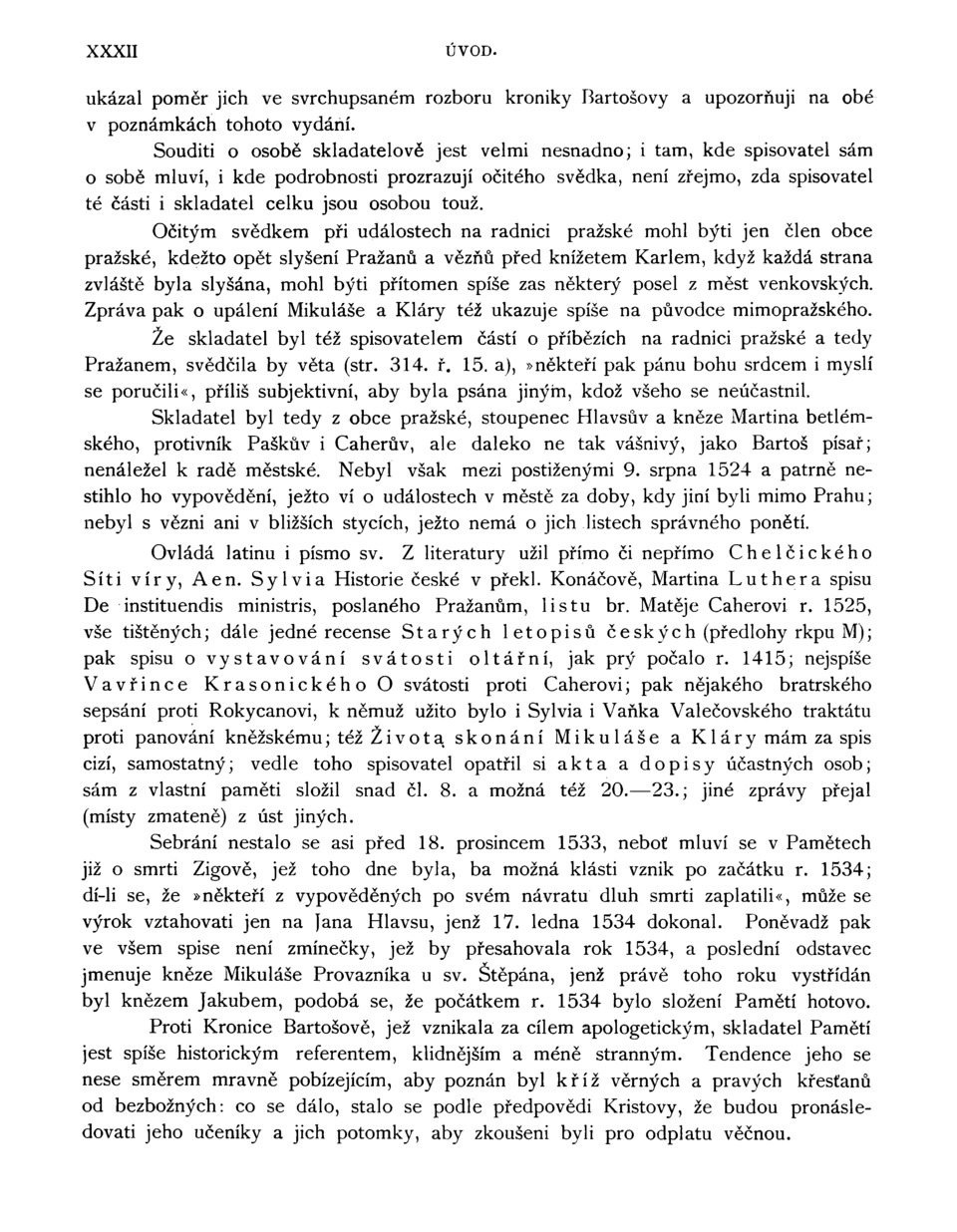 XXXII ÚVOD.

ukázal poměr jich ve svrchupsaném rozboru kroniky Bartošovy a upozorňuji na obé v poznámkách tohoto vydání.

Souditi o osobě skladatelově jest velmi nesnadno; i tam, kde spisovatel sám o sobě mluví, i kde podrobnosti prozrazují očitého svědka, není zřejmo, zda spisovatel té části i skladatel celku jsou osobou touž.

Očitým svědkem při událostech na radnici pražské mohl býti jen člen obce pražské, kdežto opět slyšení Pražanů a vězňů před knížetem Karlem, když každá strana zvláště byla slyšána, mohl býti přítomen spíše zas některý posel z měst venkovských. Zpráva pak o upálení Mikuláše a Kláry též ukazuje spíše na původce mimopražského. Že skladatel byl též spisovatelem částí o příbězích na radnici pražské a tedy Pražanem, svědčila by věta (str. 314. ř. 15. a), »někteří pak pánu bohu srdcem i myslí se poručili«, příliš subjektivní, aby byla psána jiným, kdož všeho se neúčastnil.

Skladatel byl tedy z obce pražské, stoupenec Hlavsův a kněze Martina betlémského, protivník Paškův i Caherův, ale daleko ne tak vášnivý, jako Bartoš písař; nenáležel k radě městské. Nebyl však mezi postiženými 9. srpna 1524 a patrně nestihlo ho vypovědění, ježto ví o událostech v městě za doby, kdy jiní byli mimo Prahu; nebyl s vězni ani v bližších stycích, ježto nemá o jich listech správného ponětí.

Ovládá latinu i písmo sv. Z literatury užil přímo či nepřímo Chelčického Síti víry, Aen. Sylvia Historie české v překl. Konáčově, Martina Luthera spisu De instituendis ministris, poslaného Pražanům, listu br. Matěje Caherovi r. 1525, vše tištěných; dále jedné recense Starých letopisů českých (předlohy rkpu M); pak spisu o vystavování svátosti oltářní, jak prý počalo r. 1415; nejspíše Vavřince Krasonického O svátosti proti Caherovi; pak nějakého bratrského sepsání proti Rokycanovi, k němuž užito bylo i Sylvia i Vaňka Valečovského traktátu proti panování kněžskému; též Života skonání Mikuláše a Kláry mám za spis cizí, samostatný; vedle toho spisovatel opatřil si akta a dopisy účastných osob; sám z vlastní paměti složil snad čl. 8. a možná též 20.—23.; jiné zprávy přejal (místy zmateně) z úst jiných.

Sebrání nestalo se asi před 18. prosincem 1533, neboť mluví se v Pamětech již o smrti Zigově, jež toho dne byla, ba možná klásti vznik po začátku r. 1534; dí-li se, že »někteří z vypověděných po svém návratu dluh smrti zaplatili«, může se výrok vztahovati jen na Jana Hlavsu, jenž 17. ledna 1534 dokonal. Poněvadž pak ve všem spise není zmínečky, jež by přesahovala rok 1534, a poslední odstavec jmenuje kněze Mikuláše Provazníka u sv. Štěpána, jenž právě toho roku vystřídán byl knězem Jakubem, podobá se, že počátkem r. 1534 bylo složení Pamětí hotovo.

Proti Kronice Bartošově, jež vznikala za cílem apologetickým, skladatel Pamětí jest spíše historickým referentem, klidnějším a méně stranným. Tendence jeho se nese směrem mravně pobízejícím, aby poznán byl kříž věrných a pravých křesťanů od bezbožných: co se dálo, stalo se podle předpovědi Kristovy, že budou pronásledovati jeho učeníky a jich potomky, aby zkoušeni byli pro odplatu věčnou.